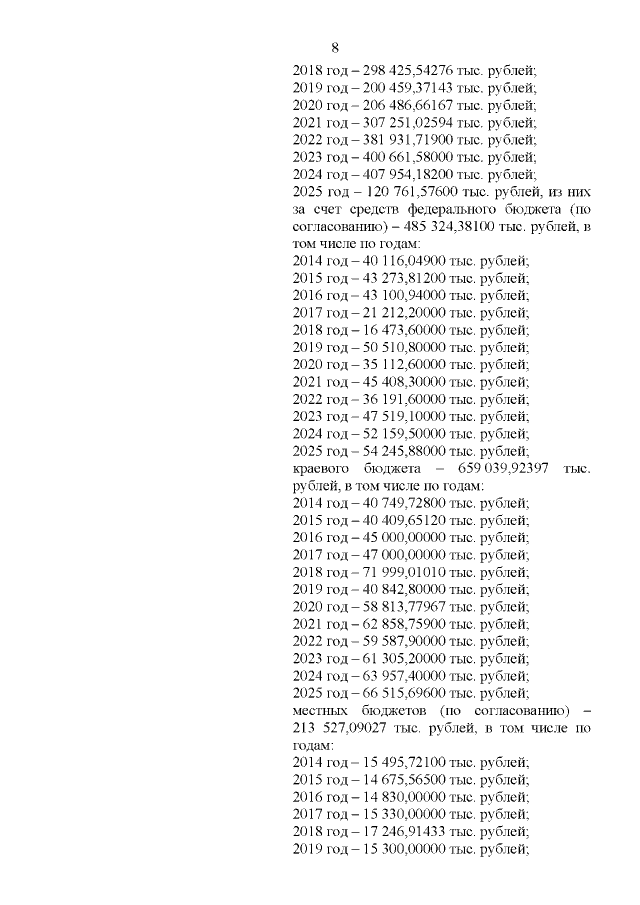 8

2018 год – 298 425,54276 тыс. рублей;
2019 год – 200 459,37143 тыс. рублей;
2020 год – 206 486,66167 тыс. рублей;
2021 год – 307 251,02594 тыс. рублей;
2022 год – 381 931,71900 тыс. рублей;
2023 год – 400 661,58000 тыс. рублей;
2024 год – 407 954,18200 тыс. рублей;
2025 год – 120 761,57600 тыс. рублей, из них за счет средств федерального бюджета (по согласованию) – 485 324,38100 тыс. рублей, в том числе по годам:
2014 год – 40 116,04900 тыс. рублей;
2015 год – 43 273,81200 тыс. рублей;
2016 год – 43 100,94000 тыс. рублей;
2017 год – 21 212,20000 тыс. рублей;
2018 год – 16 473,60000 тыс. рублей;
2019 год – 50 510,80000 тыс. рублей;
2020 год – 35 112,60000 тыс. рублей;
2021 год – 45 408,30000 тыс. рублей;
2022 год – 36 191,60000 тыс. рублей;
2023 год – 47 519,10000 тыс. рублей;
2024 год – 52 159,50000 тыс. рублей;
2025 год – 54 245,88000 тыс. рублей;
краевого бюджета – 659 039,92397 тыс. рублей, в том числе по годам:
2014 год – 40 749,72800 тыс. рублей;
2015 год – 40 409,65120 тыс. рублей;
2016 год – 45 000,00000 тыс. рублей;
2017 год – 47 000,00000 тыс. рублей;
2018 год – 71 999,01010 тыс. рублей;
2019 год – 40 842,80000 тыс. рублей;
2020 год – 58 813,77967 тыс. рублей;
2021 год – 62 858,75900 тыс. рублей;
2022 год – 59 587,90000 тыс. рублей;
2023 год – 61 305,20000 тыс. рублей;
2024 год – 63 957,40000 тыс. рублей;
2025 год – 66 515,69600 тыс. рублей;
местных бюджетов (по согласованию) – 213 527,09027 тыс. рублей, в том числе по годам:
2014 год – 15 495,72100 тыс. рублей;
2015 год – 14 675,56500 тыс. рублей;
2016 год – 14 830,00000 тыс. рублей;
2017 год – 15 330,00000 тыс. рублей;
2018 год – 17 246,91433 тыс. рублей;
2019 год – 15 300,00000 тыс. рублей;